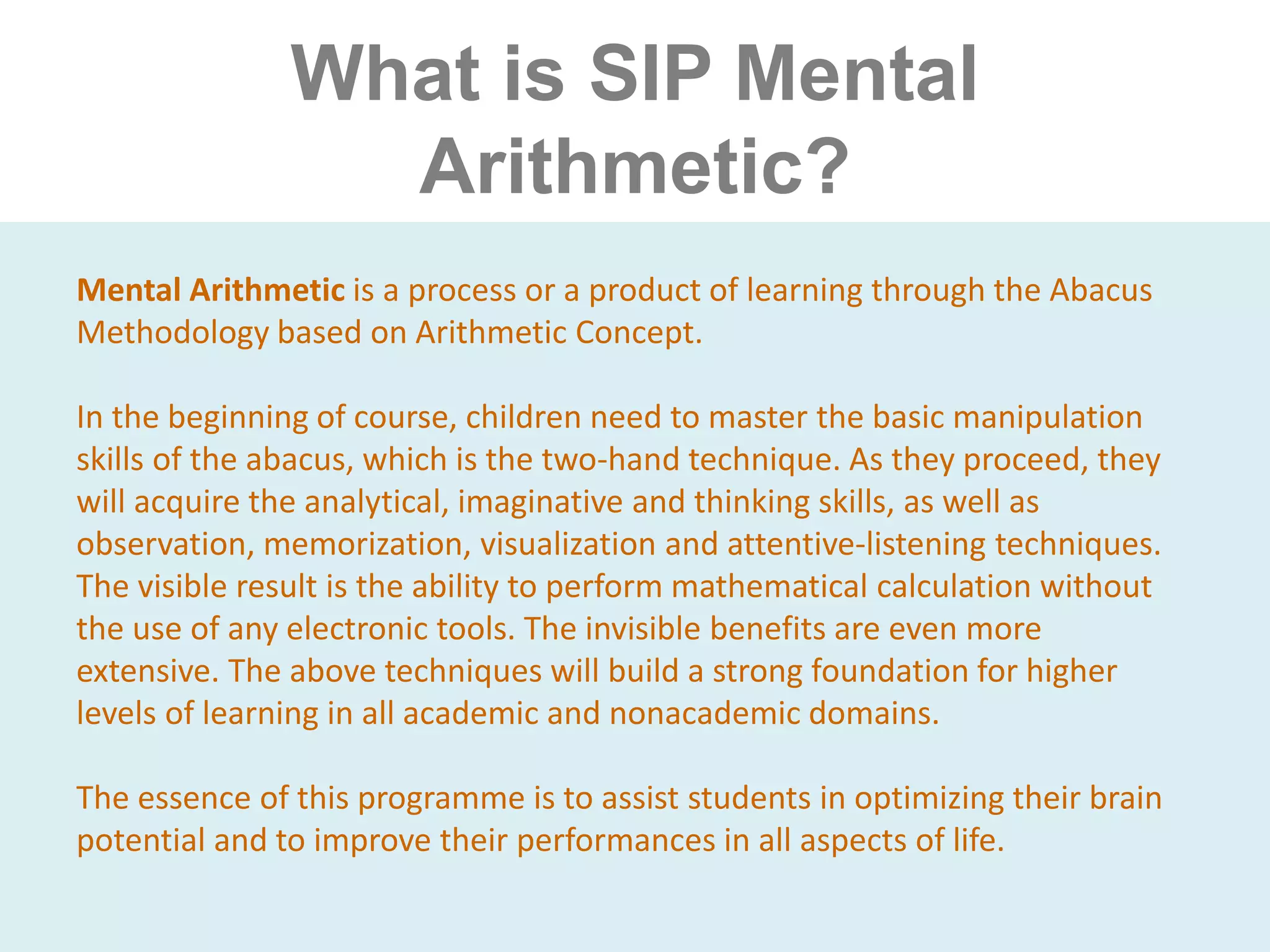 What is SIP Mental Arithmetic?

Mental Arithmetic is a process or a product of learning through the Abacus Methodology based on Arithmetic Concept.

In the beginning of course, children need to master the basic manipulation skills of the abacus, which is the two-hand technique. As they proceed, they will acquire the analytical, imaginative and thinking skills, as well as observation, memorization, visualization and attentive-listening techniques. The visible result is the ability to perform mathematical calculation without the use of any electronic tools. The invisible benefits are even more extensive. The above techniques will build a strong foundation for higher levels of learning in all academic and nonacademic domains.

The essence of this programme is to assist students in optimizing their brain potential and to improve their performances in all aspects of life.